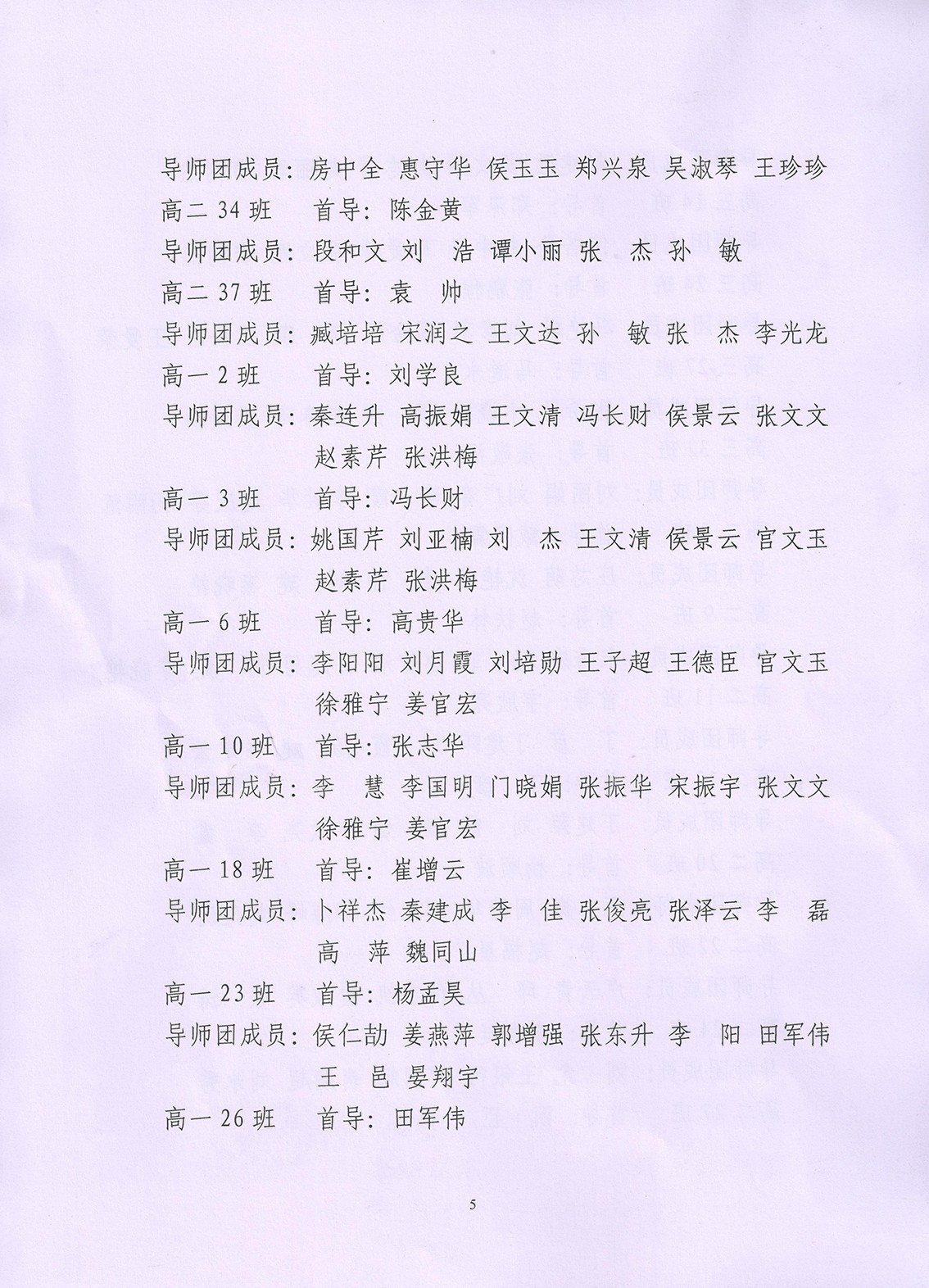 导师团成员：房中全 惠守华 侯玉玉 郑兴泉 吴淑琴 王珍珍
高二 34 班　首导：陈金黄
导师团成员：段和文 刘　浩 谭小丽 张　杰 孙　敏
高二 37 班　首导：袁　帅
导师团成员：臧培培 宋润之 王文达 孙　敏 张　杰 李光龙
高一 2 班　首导：刘学良
导师团成员：秦连升 高振娟 王文清 冯长财 侯景云 张文文 赵素芹 张洪梅
高一 3 班　首导：冯长财
导师团成员：姚国芹 刘亚楠 刘　杰 王文清 侯景云 官文玉 赵素芹 张洪梅
高一 6 班　首导：高贵华
导师团成员：李阳阳 刘月霞 刘培勋 王子超 王德臣 官文玉 徐雅宁 姜官宏
高一 10 班　首导：张志华
导师团成员：李　慧 李国明 门晓娟 张振华 宋振宇 张文文 徐雅宁 姜官宏
高一 18 班　首导：崔增云
导师团成员：卜祥杰 秦建成 李　佳 张俊亮 张泽云 李　磊 高　萍 魏同山
高一 23 班　首导：杨孟昊
导师团成员：侯仁劼 姜燕萍 郭增强 张东升 李　阳 田军伟 王　邑 晏翔宇
高一 26 班　首导：田军伟

5